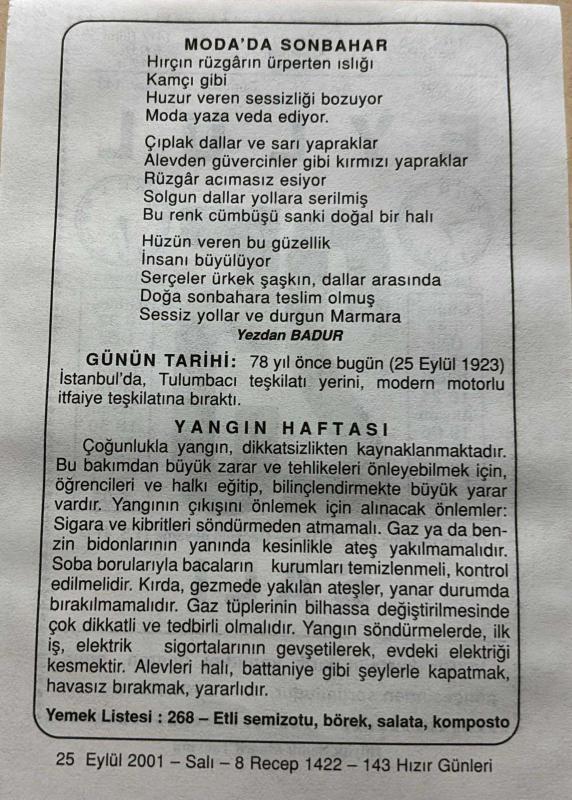 MODA'DA SONBAHAR
Hırçın rüzgârın ürperten ıslığı
Kamçı gibi
Huzur veren sessizliği bozuyor
Moda yaza veda ediyor.

Çıplak dallar ve sarı yapraklar
Alevden güvercinler gibi kırmızı yapraklar
Rüzgâr acımasız esiyor
Solgun dallar yollara serilmiş
Bu renk cümbüşü sanki doğal bir halı

Hüzün veren bu güzellik
İnsanı büyülüyor
Serçeler ürkek şaşkın, dallar arasında
Doğa sonbahara teslim olmuş
Sessiz yollar ve durgun Marmara

Yezdan BADUR

GÜNÜN TARİHİ: 78 yıl önce bugün (25 Eylül 1923) İstanbul'da, Tulumbacı teşkilatı yerini, modern motorlu itfaiye teşkilatına bıraktı.

YANGIN HAFTASI

Çoğunlukla yangın, dikkatsizlikten kaynaklanmaktadır. Bu bakımdan büyük zarar ve tehlikeleri önleyebilmek için, öğrencileri ve halkı eğitip, bilinçlendirmekte büyük yarar vardır. Yangının çıkışını önlemek için alınacak önlemler: Sigara ve kibritleri söndürmeden atmamalı. Gaz ya da benzin bidonlarının yanında kesinlikle ateş yakılmamalıdır. Soba borularıyla bacaların kurumları temizlenmeli, kontrol edilmelidir. Kırda, gezmede yakılan ateşler, yanar durumda bırakılmamalıdır. Gaz tüplerinin bilhassa değiştirilmesinde çok dikkatli ve tedbirli olmalıdır. Yangın söndürmelerde, ilk iş, elektrik sigortalarının gevşetilerek, evdeki elektriği kesmektir. Alevleri halı, battaniye gibi şeylerle kapatmak, havasız bırakmak, yararlıdır.

Yemek Listesi : 268 – Etli semizotu, börek, salata, komposto

25 Eylül 2001 – Salı – 8 Recep 1422 – 143 Hızır Günleri